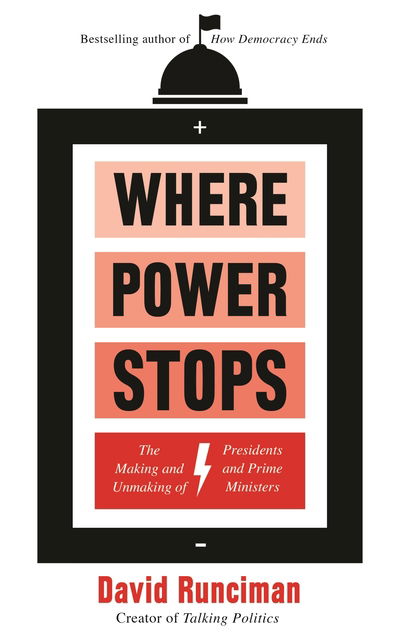 Bestselling author of How Democracy Ends

+

WHERE

POWER

STOPS

The Making and Unmaking of Presidents and Prime Ministers

-

David Runciman

Creator of Talking Politics